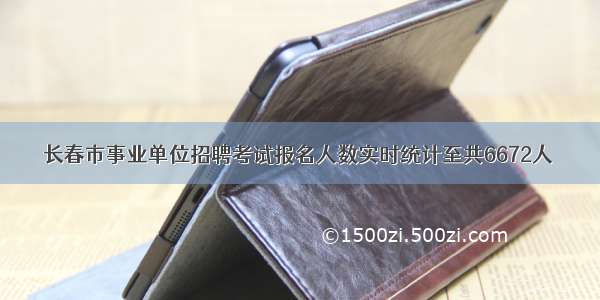 长春市事业单位招聘考试报名人数实时统计至共6672人

©1500zi.500zi.com